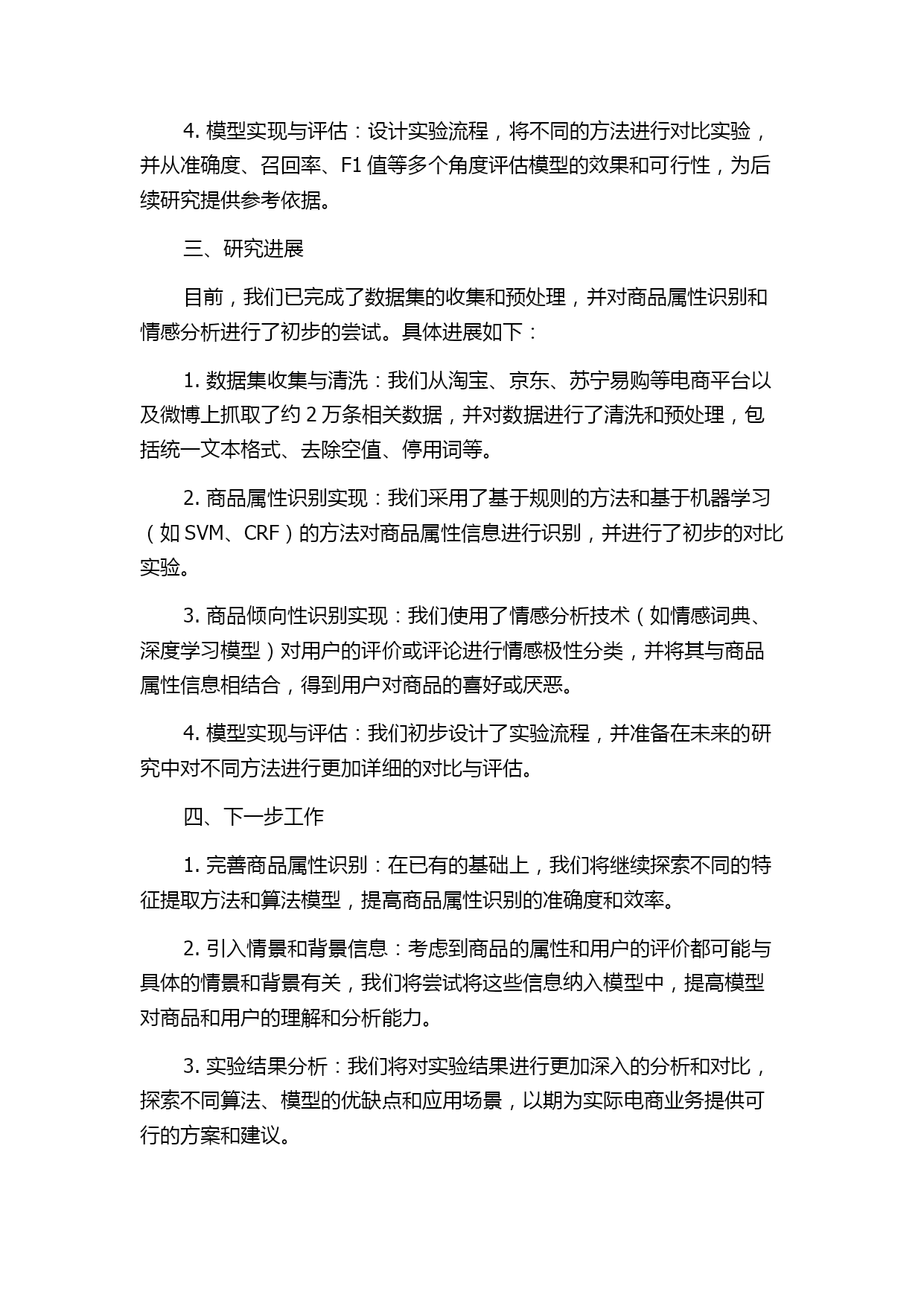 4. 模型实现与评估：设计实验流程，将不同的方法进行对比实验，并从准确度、召回率、F1 值等多个角度评估模型的效果和可行性，为后续研究提供参考依据。

三、研究进展

目前，我们已完成了数据集的收集和预处理，并对商品属性识别和情感分析进行了初步的尝试。具体进展如下：

1. 数据集收集与清洗：我们从淘宝、京东、苏宁易购等电商平台以及微博上抓取了约 2 万条相关数据，并对数据进行了清洗和预处理，包括统一文本格式、去除空值、停用词等。

2. 商品属性识别实现：我们采用了基于规则的方法和基于机器学习（如 SVM、CRF）的方法对商品属性信息进行识别，并进行了初步的对比实验。

3. 商品倾向性识别实现：我们使用了情感分析技术（如情感词典、深度学习模型）对用户的评价或评论进行情感极性分类，并将其与商品属性信息相结合，得到用户对商品的喜好或厌恶。

4. 模型实现与评估：我们初步设计了实验流程，并准备在未来的研究中对不同方法进行更加详细的对比与评估。

四、下一步工作

1. 完善商品属性识别：在已有的基础上，我们将继续探索不同的特征提取方法和算法模型，提高商品属性识别的准确度和效率。

2. 引入情景和背景信息：考虑到商品的属性和用户的评价都可能与具体的情景和背景有关，我们将尝试将这些信息纳入模型中，提高模型对商品和用户的理解和分析能力。

3. 实验结果分析：我们将对实验结果进行更加深入的分析和对比，探索不同算法、模型的优缺点和应用场景，以期为实际电商业务提供可行的方案和建议。